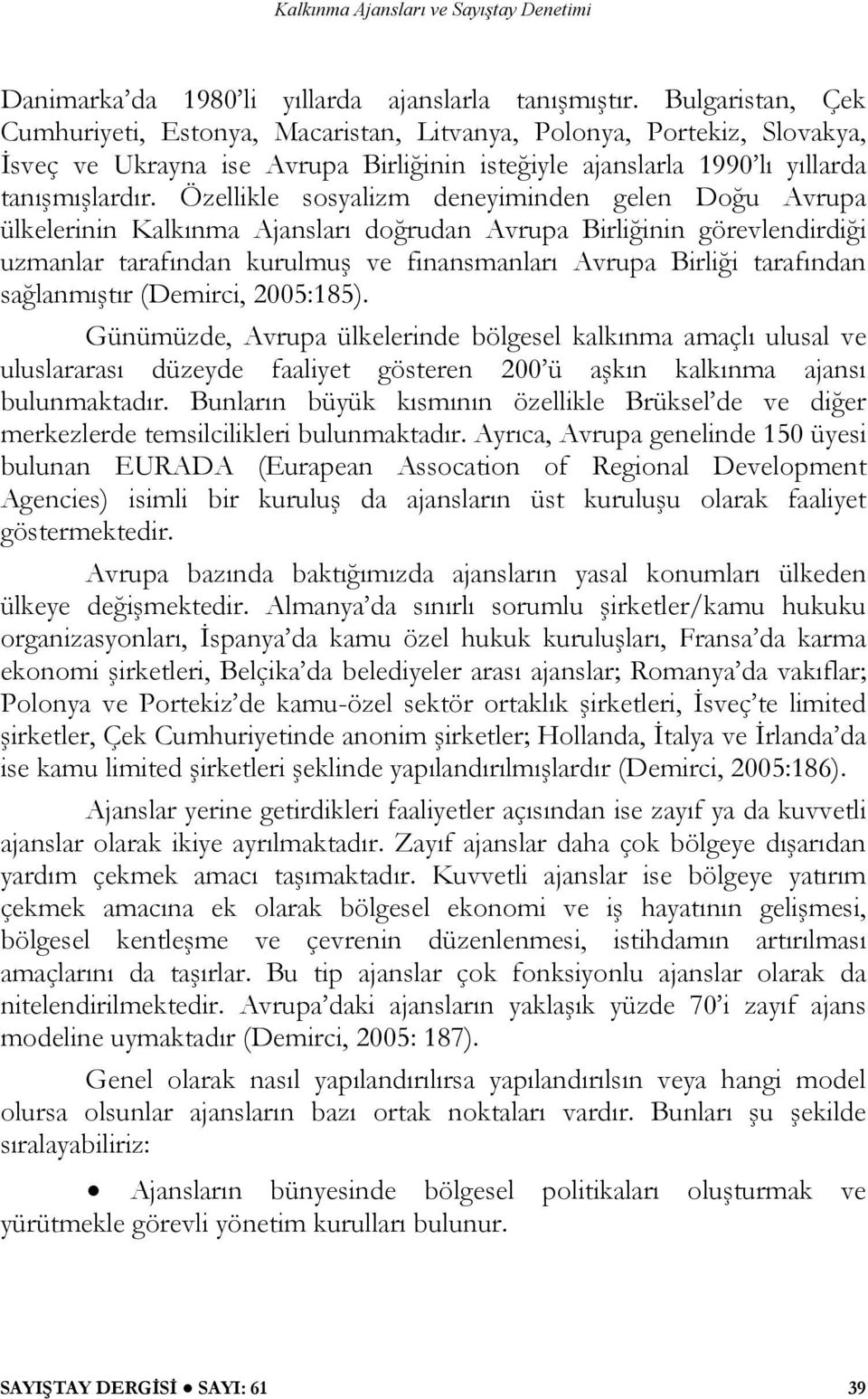 Kalkınma Ajansları ve Sayıştay Denetimi

Danimarka'da 1980'li yıllarda ajanslarla tanışmıştır. Bulgaristan, Çek Cumhuriyeti, Estonya, Macaristan, Litvanya, Polonya, Portekiz, Slovakya, İsveç ve Ukrayna ise Avrupa Birliğinin isteğiyle ajanslarla 1990'lı yıllarda tanışmışlardır. Özellikle sosyalizm deneyiminden gelen Doğu Avrupa ülkelerinin Kalkınma Ajansları doğrudan Avrupa Birliğinin görevlendirdiği uzmanlar tarafından kurulmuş ve finansmanları Avrupa Birliği tarafından sağlanmıştır (Demirci, 2005:185).

Günümüzde, Avrupa ülkelerinde bölgesel kalkınma amaçlı ulusal ve uluslararası düzeyde faaliyet gösteren 200'ü aşkın kalkınma ajansı bulunmaktadır. Bunların büyük kısmının özellikle Brüksel'de ve diğer merkezlerde temsilcilikleri bulunmaktadır. Ayrıca, Avrupa genelinde 150 üyesi bulunan EURADA (Eurapean Assocation of Regional Development Agencies) isimli bir kuruluş da ajansların üst kuruluşu olarak faaliyet göstermektedir.

Avrupa bazında baktığımızda ajansların yasal konumları ülkeden ülkeye değişmektedir. Almanya'da sınırlı sorumlu şirketler/kamu hukuku organizasyonları, İspanya'da kamu özel hukuk kuruluşları, Fransa'da karma ekonomi şirketleri, Belçika'da belediyeler arası ajanslar; Romanya'da vakıflar; Polonya ve Portekiz'de kamu-özel sektör ortaklık şirketleri, İsveç'te limited şirketler, Çek Cumhuriyetinde anonim şirketler; Hollanda, İtalya ve İrlanda'da ise kamu limited şirketleri şeklinde yapılandırılmışlardır (Demirci, 2005:186).

Ajanslar yerine getirdikleri faaliyetler açısından ise zayıf ya da kuvvetli ajanslar olarak ikiye ayrılmaktadır. Zayıf ajanslar daha çok bölgeye dışarıdan yardım çekmek amacı taşımaktadır. Kuvvetli ajanslar ise bölgeye yatırım çekmek amacına ek olarak bölgesel ekonomi ve iş hayatının gelişmesi, bölgesel kentleşme ve çevrenin düzenlenmesi, istihdamın artırılması amaçlarını da taşırlar. Bu tip ajanslar çok fonksiyonlu ajanslar olarak da nitelendirilmektedir. Avrupa'daki ajansların yaklaşık yüzde 70'i zayıf ajans modeline uymaktadır (Demirci, 2005: 187).

Genel olarak nasıl yapılandırılırsa yapılandırılsın veya hangi model olursa olsunlar ajansların bazı ortak noktaları vardır. Bunları şu şekilde sıralayabiliriz:

• Ajansların bünyesinde bölgesel politikaları oluşturmak ve yürütmekle görevli yönetim kurulları bulunur.

SAYIŞTAY DERGİSİ ● SAYI: 61 39